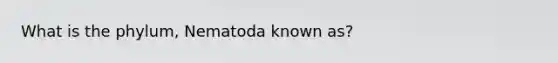 What is the phylum, Nematoda known as?